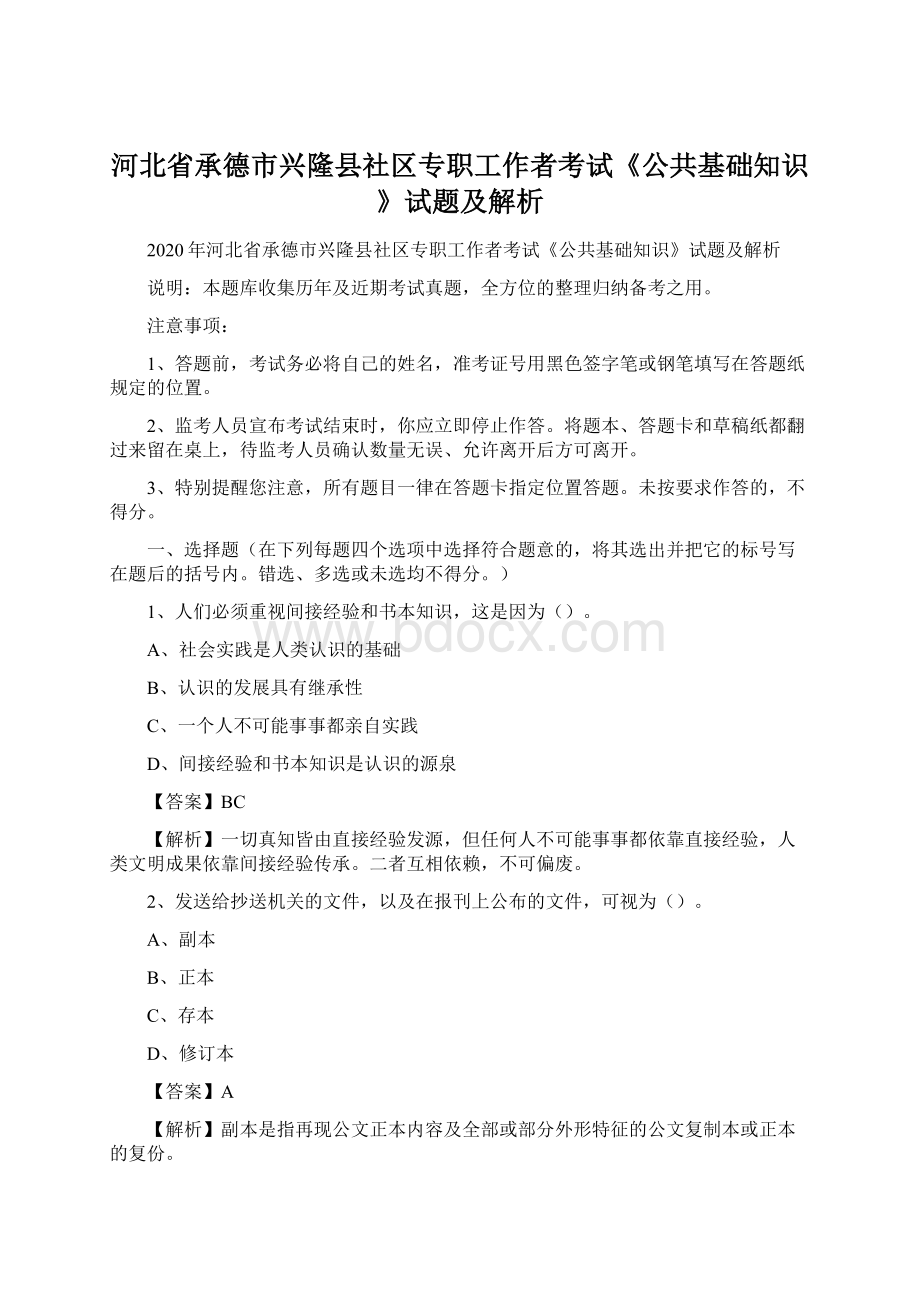 河北省承德市兴隆县社区专职工作者考试《公共基础知识》试题及解析

2020年河北省承德市兴隆县社区专职工作者考试《公共基础知识》试题及解析

说明：本题库收集历年及近期考试真题，全方位的整理归纳备考之用。

注意事项：

1、答题前，考试务必将自己的姓名，准考证号用黑色签字笔或钢笔填写在答题纸规定的位置。

2、监考人员宣布考试结束时，你应立即停止作答。将题本、答题卡和草稿纸都翻过来留在桌上，待监考人员确认数量无误、允许离开后方可离开。

3、特别提醒您注意，所有题目一律在答题卡指定位置答题。未按要求作答的，不得分。

一、选择题（在下列每题四个选项中选择符合题意的，将其选出并把它的标号写在题后的括号内。错选、多选或未选均不得分。）

1、人们必须重视间接经验和书本知识，这是因为（）。

A、社会实践是人类认识的基础

B、认识的发展具有继承性

C、一个人不可能事事都亲自实践

D、间接经验和书本知识是认识的源泉

【答案】BC

【解析】一切真知皆由直接经验发源，但任何人不可能事事都依靠直接经验，人类文明成果依靠间接经验传承。二者互相依赖，不可偏废。

2、发送给抄送机关的文件，以及在报刊上公布的文件，可视为（）。

A、副本

B、正本

C、存本

D、修订本

【答案】A

【解析】副本是指再现公文正本内容及全部或部分外形特征的公文复制本或正本的复份。

www.bdocx.com